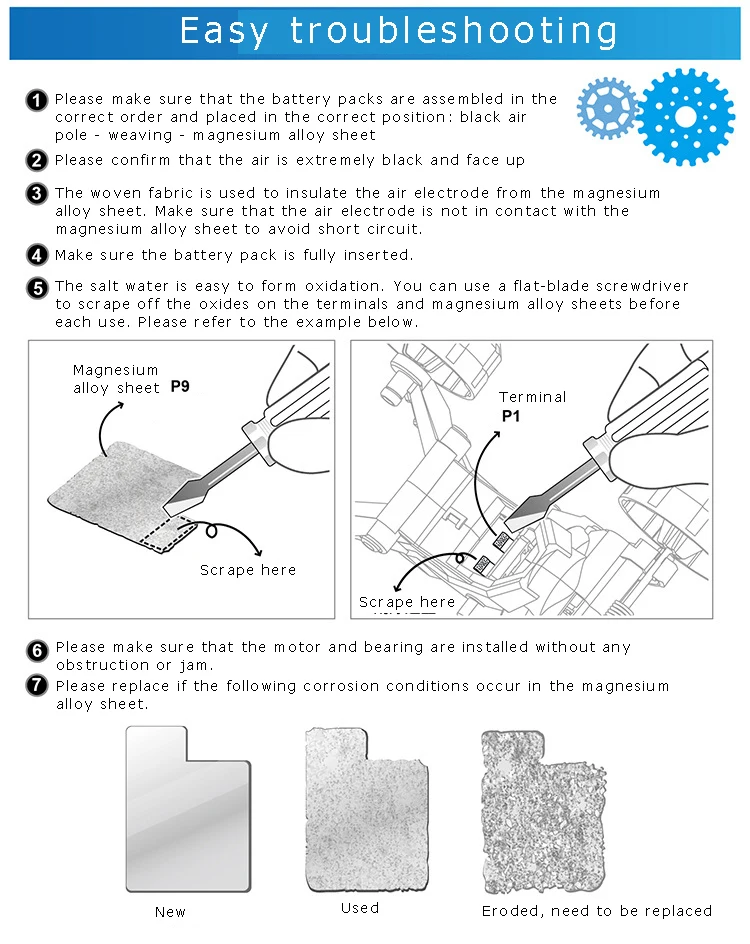 Easy troubleshooting

1 Please make sure that the battery packs are assembled in the correct order and placed in the correct position: black air pole - weaving - magnesium alloy sheet

2 Please confirm that the air is extremely black and face up

3 The woven fabric is used to insulate the air electrode from the magnesium alloy sheet. Make sure that the air electrode is not in contact with the magnesium alloy sheet to avoid short circuit.

4 Make sure the battery pack is fully inserted.

5 The salt water is easy to form oxidation. You can use a flat-blade screwdriver to scrape off the oxides on the terminals and magnesium alloy sheets before each use. Please refer to the example below.

Magnesium alloy sheet P9

Scrape here

Terminal
P1

Scrape here

6 Please make sure that the motor and bearing are installed without any obstruction or jam.

7 Please replace if the following corrosion conditions occur in the magnesium alloy sheet.

New

Used

Eroded, need to be replaced